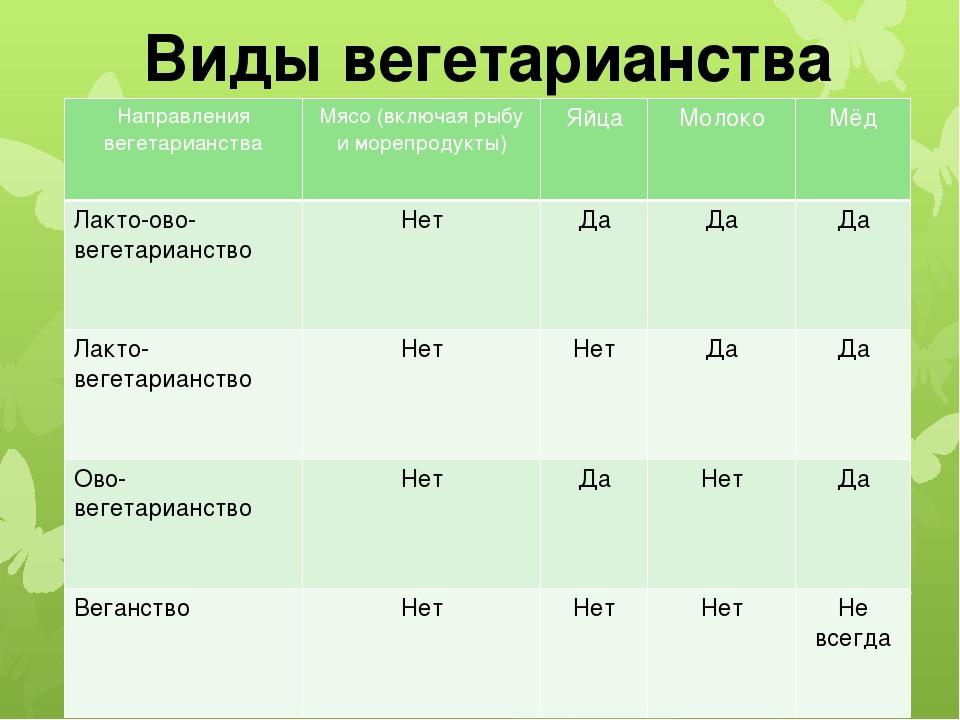 Виды вегетарианства

| Направления вегетарианства | Мясо (включая рыбу и морепродукты) | Яйца | Молоко | Мёд |
|---|---|---|---|---|
| Лакто-ово-вегетарианство | Нет | Да | Да | Да |
| Лакто-вегетарианство | Нет | Нет | Да | Да |
| Ово-вегетарианство | Нет | Да | Нет | Да |
| Веганство | Нет | Нет | Нет | Не всегда |